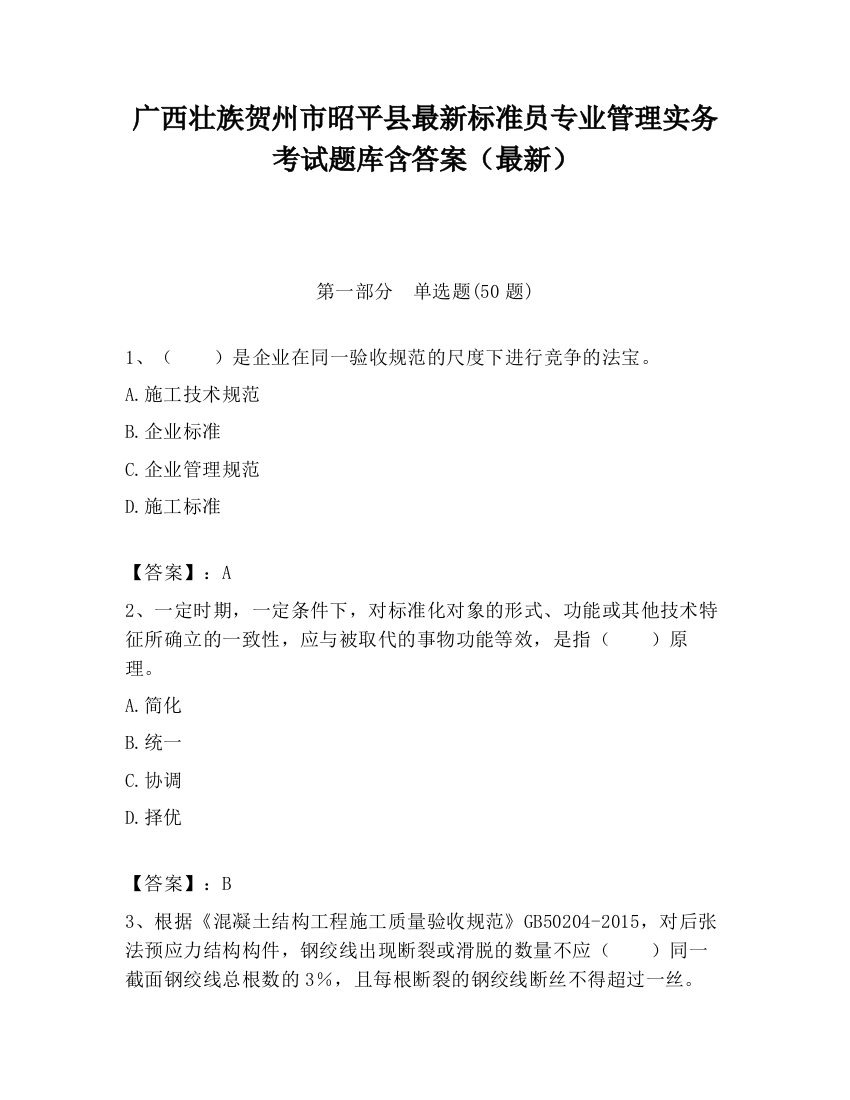 广西壮族贺州市昭平县最新标准员专业管理实务考试题库含答案（最新）

第一部分　单选题(50 题)

1、（　　）是企业在同一验收规范的尺度下进行竞争的法宝。

A.施工技术规范

B.企业标准

C.企业管理规范

D.施工标准

【答案】：A

2、一定时期，一定条件下，对标准化对象的形式、功能或其他技术特征所确立的一致性，应与被取代的事物功能等效，是指（　　）原理。

A.简化

B.统一

C.协调

D.择优

【答案】：B

3、根据《混凝土结构工程施工质量验收规范》GB50204-2015，对后张法预应力结构构件，钢绞线出现断裂或滑脱的数量不应（　　）同一截面钢绞线总根数的 3%，且每根断裂的钢绞线断丝不得超过一丝。